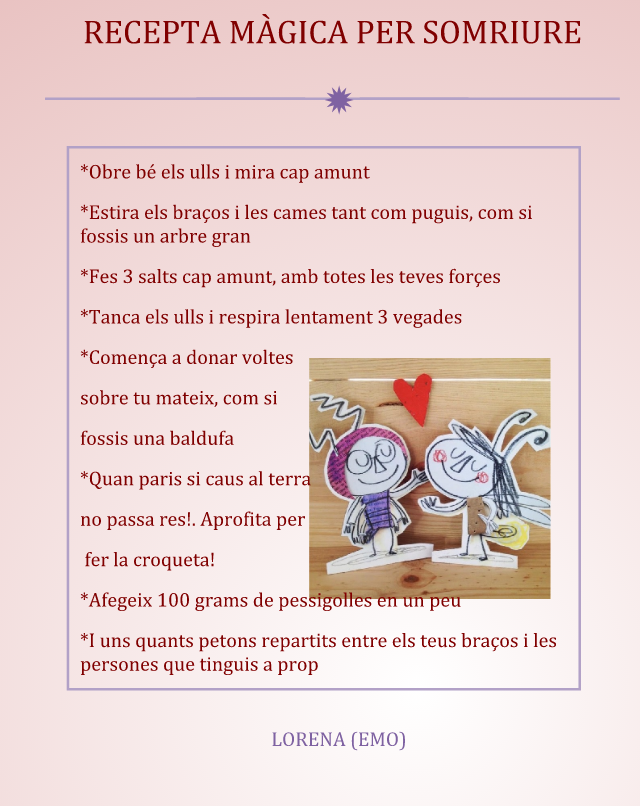 RECEPTA MÀGICA PER SOMRIURE

*Obre bé els ulls i mira cap amunt

*Estira els braços i les cames tant com puguis, com si fossis un arbre gran

*Fes 3 salts cap amunt, amb totes les teves forçes

*Tanca els ulls i respira lentament 3 vegades

*Comença a donar voltes sobre tu mateix, com si fossis una baldufa

*Quan paris si caus al terra no passa res!. Aprofita per fer la croqueta!

*Afegeix 100 grams de pessigolles en un peu

*I uns quants petons repartits entre els teus braços i les persones que tinguis a prop

LORENA (EMO)